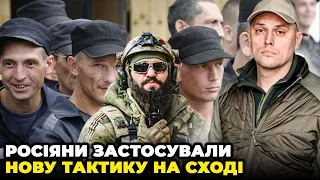 РОСІЯНИ ЗАСТОСУВАЛИ
НОВУ ТАКТИКУ НА СХОДІ